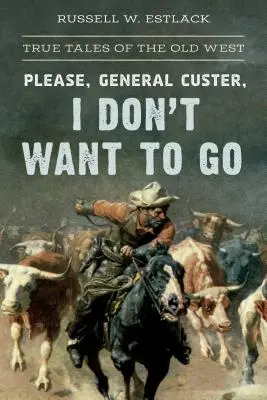 RUSSELL W. ESTLACK

TRUE TALES OF THE OLD WEST

PLEASE, GENERAL CUSTER,
I DON'T WANT TO GO